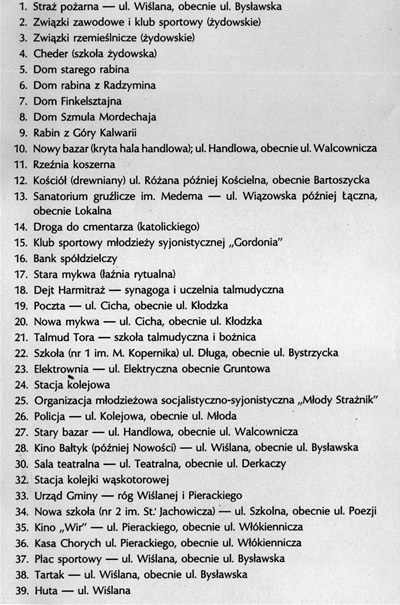 1. Straż pożarna — ul. Wiślana, obecnie ul. Bysławska
2. Związki zawodowe i klub sportowy (żydowskie)
3. Związki rzemieślnicze (żydowskie)
4. Cheder (szkoła żydowska)
5. Dom starego rabina
6. Dom rabina z Radzymina
7. Dom Finkelsztajna
8. Dom Szmula Mordechaja
9. Rabin z Góry Kalwarii
10. Nowy bazar (kryta hala handlowa); ul. Handlowa, obecnie ul. Walcownicza
11. Rzeźnia koszerna
12. Kościół (drewniany) ul. Różana później Kościelna, obecnie Bartoszycka
13. Sanatorium gruźlicze im. Medema — ul. Wiązowska później Łączna, obecnie Lokalna
14. Droga do cmentarza (katolickiego)
15. Klub sportowy młodzieży syjonistycznej „Gordonia"
16. Bank spółdzielczy
17. Stara mykwa (łaźnia rytualna)
18. Dejt Harmitraż — synagoga i uczelnia talmudyczna
19. Poczta — ul. Cicha, obecnie ul. Kłodzka
20. Nowa mykwa — ul. Cicha, obecnie ul. Kłodzka
21. Talmud Tora — szkoła talmudyczna i bożnica
22. Szkoła (nr 1 im. M. Kopernika) ul. Długa, obecnie ul. Bystrzycka
23. Elektrownia — ul. Elektryczna obecnie Gruntowa
24. Stacja kolejowa
25. Organizacja młodzieżowa socjalistyczno-syjonistyczna „Młody Strażnik"
26. Policja — ul. Kolejowa, obecnie ul. Młoda
27. Stary bazar — ul. Handlowa, obecnie ul. Walcownicza
28. Kino Bałtyk (później Nowości) — ul. Wiślana, obecnie ul. Bysławska
30. Sala teatralna — ul. Teatralna, obecnie ul. Derkaczy
32. Stacja kolejki wąskotorowej
33. Urząd Gminy — róg Wiślanej i Pierackiego
34. Nowa szkoła (nr 2 im. St. Jachowicza) — ul. Szkolna, obecnie ul. Poezji
35. Kino „Wir" — ul. Pierackiego, obecnie ul. Włókiennicza
36. Kasa Chorych ul. Pierackiego, obecnie ul. Włókiennicza
37. Plac sportowy — ul. Wiślana, obecnie ul. Bysławska
38. Tartak — ul. Wiślana, obecnie ul. Bysławska
39. Huta — ul. Wiślana